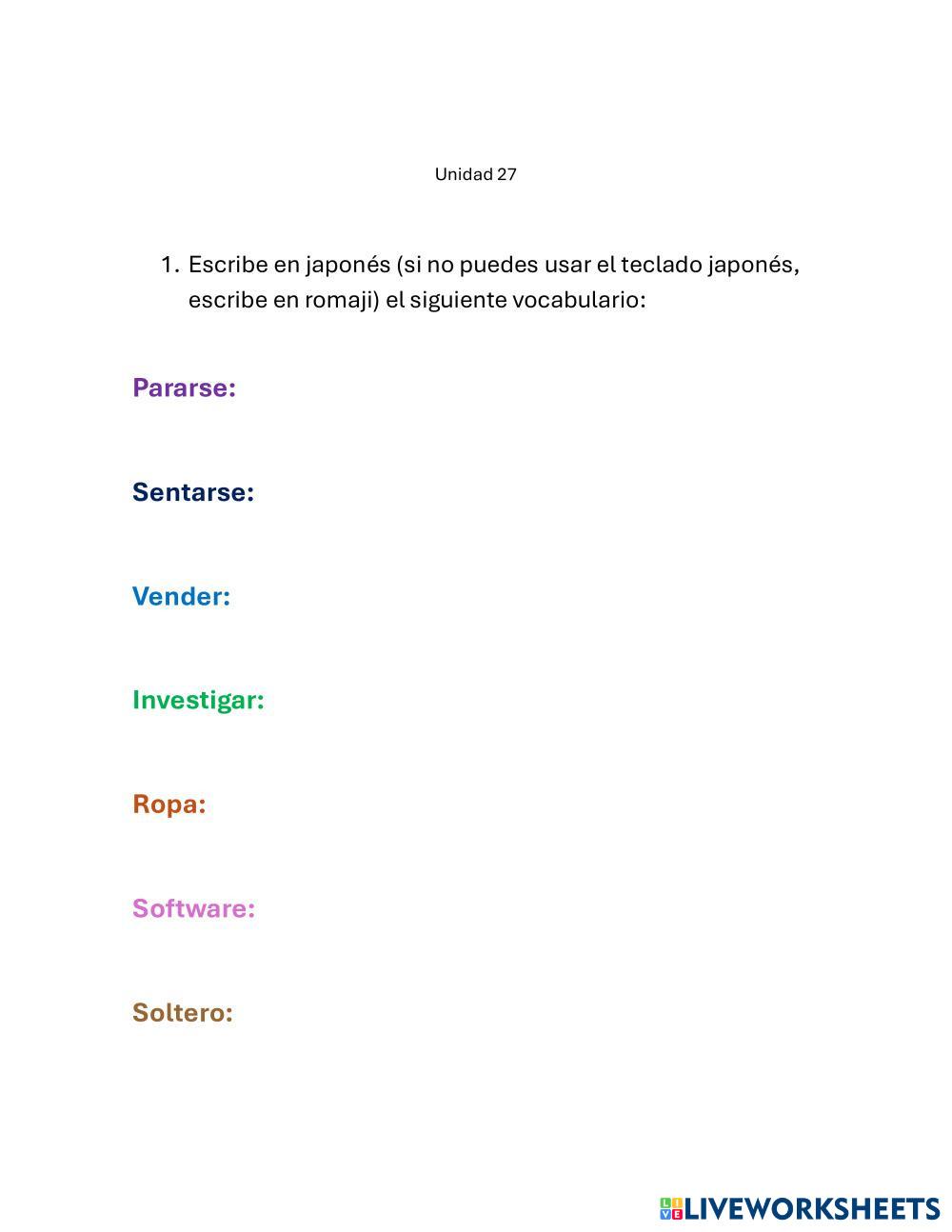 Unidad 27

1. Escribe en japonés (si no puedes usar el teclado japonés, escribe en romaji) el siguiente vocabulario:

Pararse:

Sentarse:

Vender:

Investigar:

Ropa:

Software:

Soltero:

LIVEWORKSHEETS